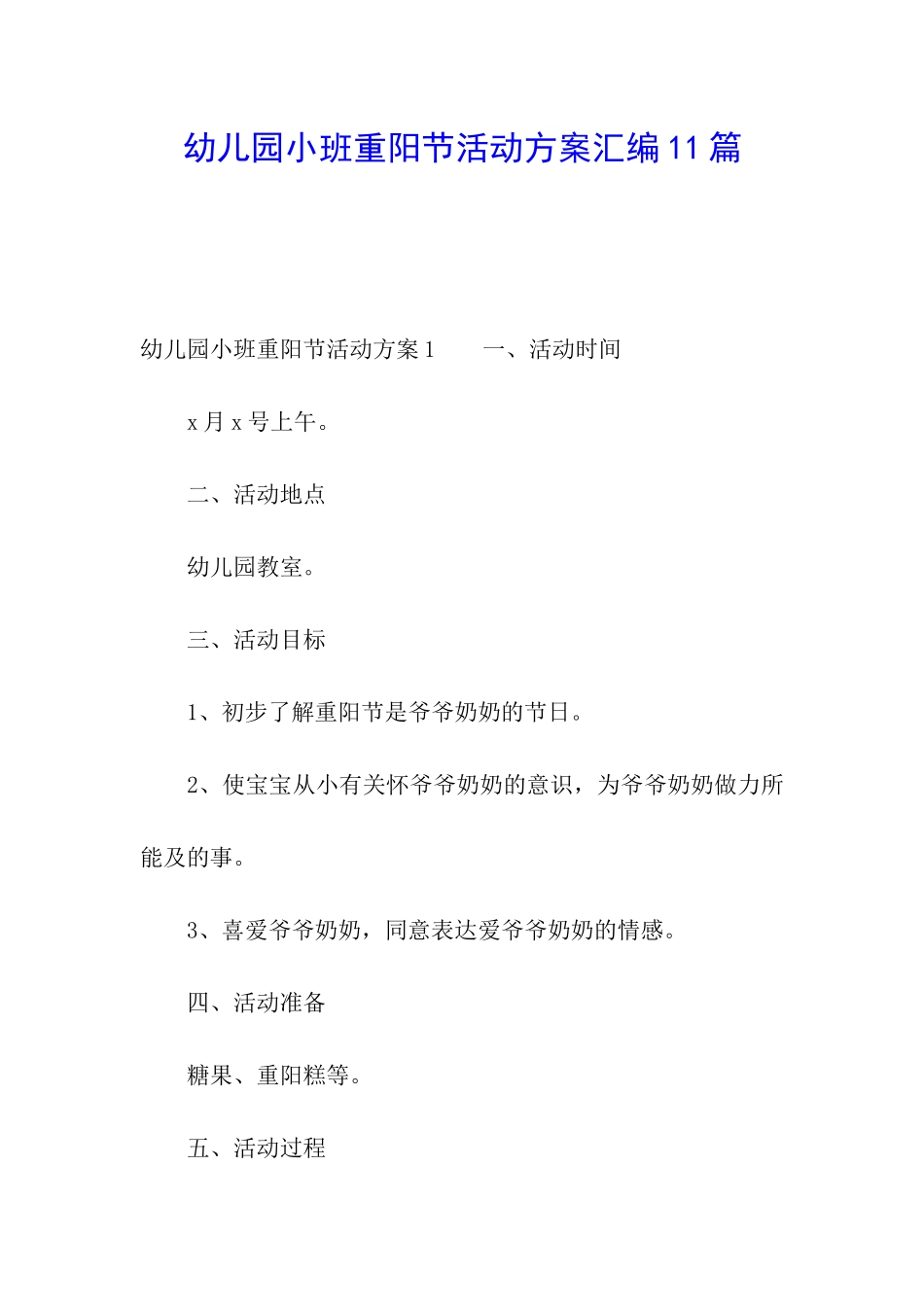 幼儿园小班重阳节活动方案汇编11篇

幼儿园小班重阳节活动方案1　　一、活动时间

x月x号上午。

二、活动地点

幼儿园教室。

三、活动目标

1、初步了解重阳节是爷爷奶奶的节日。

2、使宝宝从小有关怀爷爷奶奶的意识，为爷爷奶奶做力所能及的事。

3、喜爱爷爷奶奶，同意表达爱爷爷奶奶的情感。

四、活动准备

糖果、重阳糕等。

五、活动过程